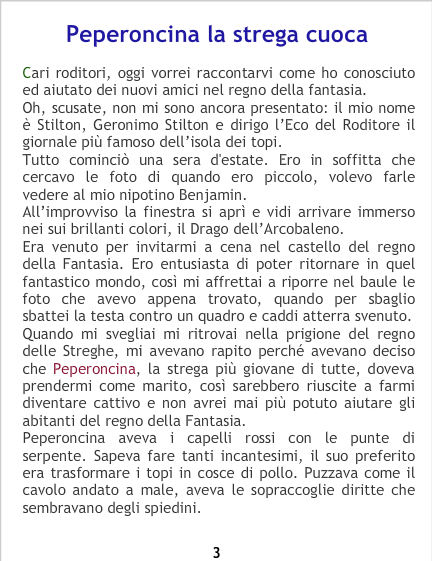 Peperoncina la strega cuoca

Cari roditori, oggi vorrei raccontarvi come ho conosciuto ed aiutato dei nuovi amici nel regno della fantasia.

Oh, scusate, non mi sono ancora presentato: il mio nome è Stilton, Geronimo Stilton e dirigo l'Eco del Roditore il giornale più famoso dell'isola dei topi.

Tutto cominciò una sera d'estate. Ero in soffitta che cercavo le foto di quando ero piccolo, volevo farle vedere al mio nipotino Benjamin.

All'improvviso la finestra si aprì e vidi arrivare immerso nei sui brillanti colori, il Drago dell'Arcobaleno.

Era venuto per invitarmi a cena nel castello del regno della Fantasia. Ero entusiasta di poter ritornare in quel fantastico mondo, così mi affrettai a riporre nel baule le foto che avevo appena trovato, quando per sbaglio sbattei la testa contro un quadro e caddi atterra svenuto.

Quando mi svegliai mi ritrovai nella prigione del regno delle Streghe, mi avevano rapito perché avevano deciso che Peperoncina, la strega più giovane di tutte, doveva prendermi come marito, così sarebbero riuscite a farmi diventare cattivo e non avrei mai più potuto aiutare gli abitanti del regno della Fantasia.

Peperoncina aveva i capelli rossi con le punte di serpente. Sapeva fare tanti incantesimi, il suo preferito era trasformare i topi in cosce di pollo. Puzzava come il cavolo andato a male, aveva le sopraccoglie diritte che sembravano degli spiedini.

3